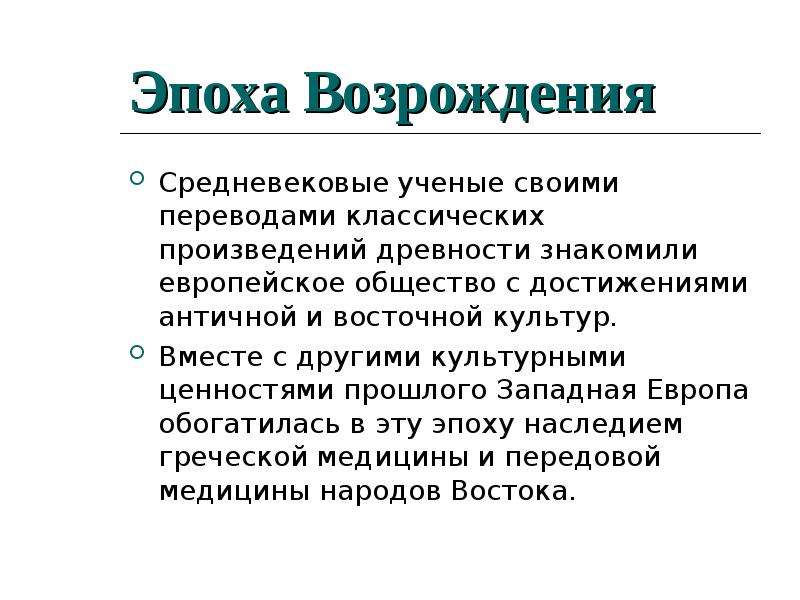 Эпоха Возрождения

Средневековые ученые своими переводами классических произведений древности знакомили европейское общество с достижениями античной и восточной культур.

Вместе с другими культурными ценностями прошлого Западная Европа обогатилась в эту эпоху наследием греческой медицины и передовой медицины народов Востока.